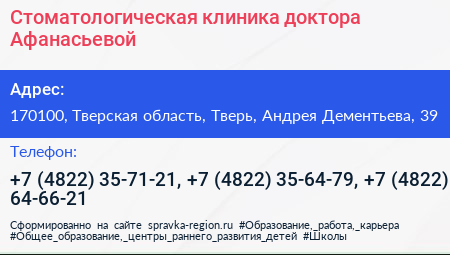 Стоматологическая клиника доктора Афанасьевой

Адрес:

170100, Тверская область, Тверь, Андрея Дементьева, 39

Телефон:

+7 (4822) 35-71-21, +7 (4822) 35-64-79, +7 (4822) 64-66-21

Сформированно на сайте spravka-region.ru #Образование,_работа,_карьера #Общее_образование,_центры_раннего_развития_детей #Школы